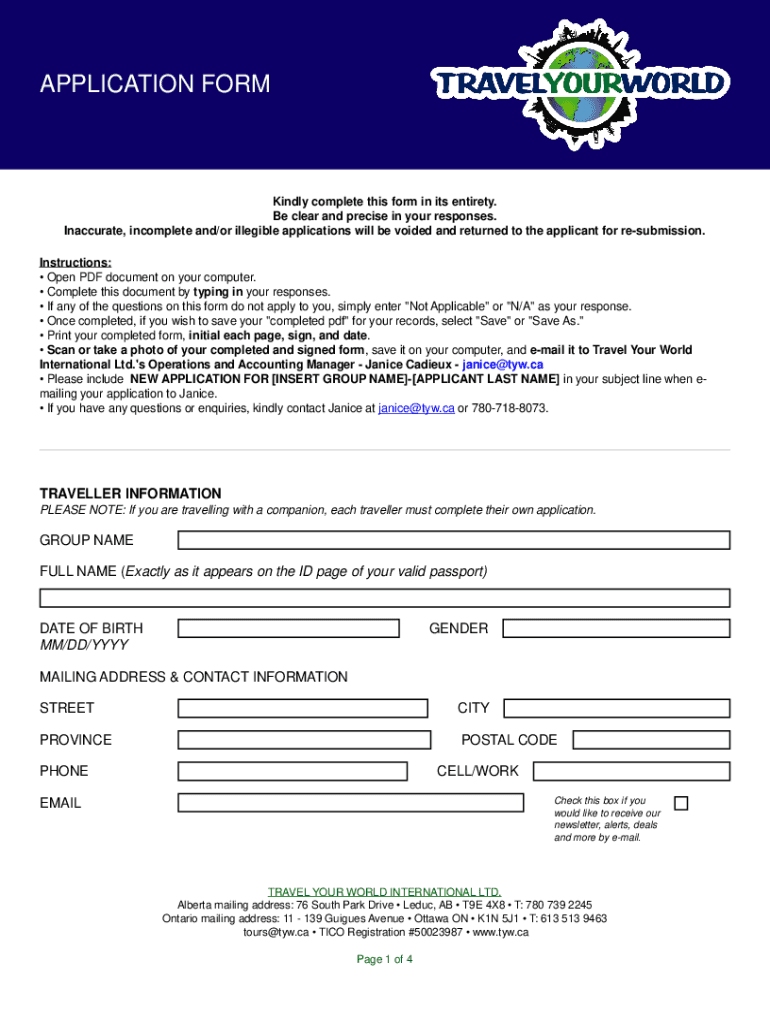 APPLICATION FORM

TRAVELYOURWORLD

Kindly complete this form in its entirety.
Be clear and precise in your responses.
Inaccurate, incomplete and/or illegible applications will be voided and returned to the applicant for re-submission.

Instructions:
• Open PDF document on your computer.
• Complete this document by typing in your responses.
• If any of the questions on this form do not apply to you, simply enter "Not Applicable" or "N/A" as your response.
• Once completed, if you wish to save your "completed pdf" for your records, select "Save" or "Save As."
• Print your completed form, initial each page, sign, and date.
• Scan or take a photo of your completed and signed form, save it on your computer, and e-mail it to Travel Your World International Ltd.'s Operations and Accounting Manager - Janice Cadieux - janice@tyw.ca
• Please include NEW APPLICATION FOR [INSERT GROUP NAME]-[APPLICANT LAST NAME] in your subject line when e-mailing your application to Janice.
• If you have any questions or enquiries, kindly contact Janice at janice@tyw.ca or 780-718-8073.

TRAVELLER INFORMATION
PLEASE NOTE: If you are travelling with a companion, each traveller must complete their own application.

GROUP NAME

FULL NAME (Exactly as it appears on the ID page of your valid passport)

DATE OF BIRTH
MM/DD/YYYY

GENDER

MAILING ADDRESS & CONTACT INFORMATION

STREET

CITY

PROVINCE

POSTAL CODE

PHONE

CELL/WORK

EMAIL

Check this box if you would like to receive our newsletter, alerts, deals and more by e-mail.

TRAVEL YOUR WORLD INTERNATIONAL LTD.
Alberta mailing address: 76 South Park Drive • Leduc, AB • T9E 4X8 • T: 780 739 2245
Ontario mailing address: 11 - 139 Guigues Avenue • Ottawa ON • K1N 5J1 • T: 613 513 9463
tours@tyw.ca • TICO Registration #50023987 • www.tyw.ca

Page 1 of 4